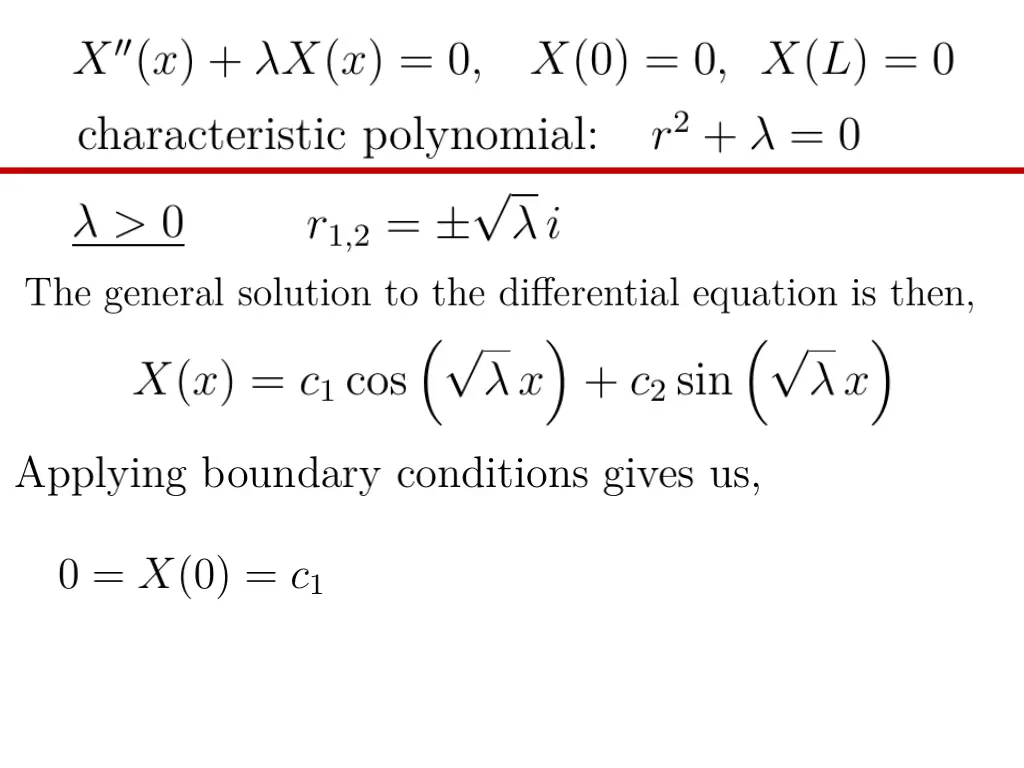 $X''(x) + \lambda X(x) = 0, \quad X(0) = 0, \; X(L) = 0$

characteristic polynomial: $r^2 + \lambda = 0$

$\underline{\lambda > 0}$ $\quad r_{1,2} = \pm\sqrt{\lambda}\, i$

The general solution to the differential equation is then,

$X(x) = c_1 \cos\left(\sqrt{\lambda}\, x\right) + c_2 \sin\left(\sqrt{\lambda}\, x\right)$

Applying boundary conditions gives us,

$0 = X(0) = c_1$